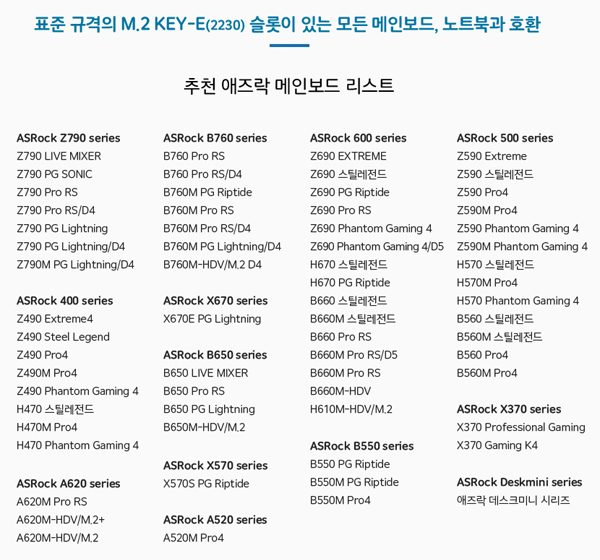 표준 규격의 M.2 KEY-E(2230) 슬롯이 있는 모든 메인보드, 노트북과 호환

추천 애즈락 메인보드 리스트

ASRock Z790 series
Z790 LIVE MIXER
Z790 PG SONIC
Z790 Pro RS
Z790 Pro RS/D4
Z790 PG Lightning
Z790 PG Lightning/D4
Z790M PG Lightning/D4

ASRock 400 series
Z490 Extreme4
Z490 Steel Legend
Z490 Pro4
Z490M Pro4
Z490 Phantom Gaming 4
H470 스틸레전드
H470M Pro4
H470 Phantom Gaming 4

ASRock A620 series
A620M Pro RS
A620M-HDV/M.2+
A620M-HDV/M.2

ASRock B760 series
B760 Pro RS
B760 Pro RS/D4
B760M PG Riptide
B760M Pro RS
B760M Pro RS/D4
B760M PG Lightning/D4
B760M-HDV/M.2 D4

ASRock X670 series
X670E PG Lightning

ASRock B650 series
B650 LIVE MIXER
B650 Pro RS
B650 PG Lightning
B650M-HDV/M.2

ASRock X570 series
X570S PG Riptide

ASRock A520 series
A520M Pro4

ASRock 600 series
Z690 EXTREME
Z690 스틸레전드
Z690 PG Riptide
Z690 Pro RS
Z690 Phantom Gaming 4
Z690 Phantom Gaming 4/D5
H670 스틸레전드
H670 PG Riptide
B660 스틸레전드
B660M 스틸레전드
B660 Pro RS
B660M Pro RS/D5
B660M Pro RS
B660M-HDV
H610M-HDV/M.2

ASRock B550 series
B550 PG Riptide
B550M PG Riptide
B550M Pro4

ASRock 500 series
Z590 Extreme
Z590 스틸레전드
Z590 Pro4
Z590M Pro4
Z590 Phantom Gaming 4
Z590M Phantom Gaming 4
H570 스틸레전드
H570M Pro4
H570 Phantom Gaming 4
B560 스틸레전드
B560M 스틸레전드
B560 Pro4
B560M Pro4

ASRock X370 series
X370 Professional Gaming
X370 Gaming K4

ASRock Deskmini series
애즈락 데스크미니 시리즈